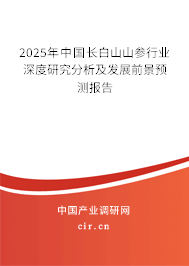 2025年中国长白山山参行业深度研究分析及发展前景预测报告

中国产业调研网

cir.cn